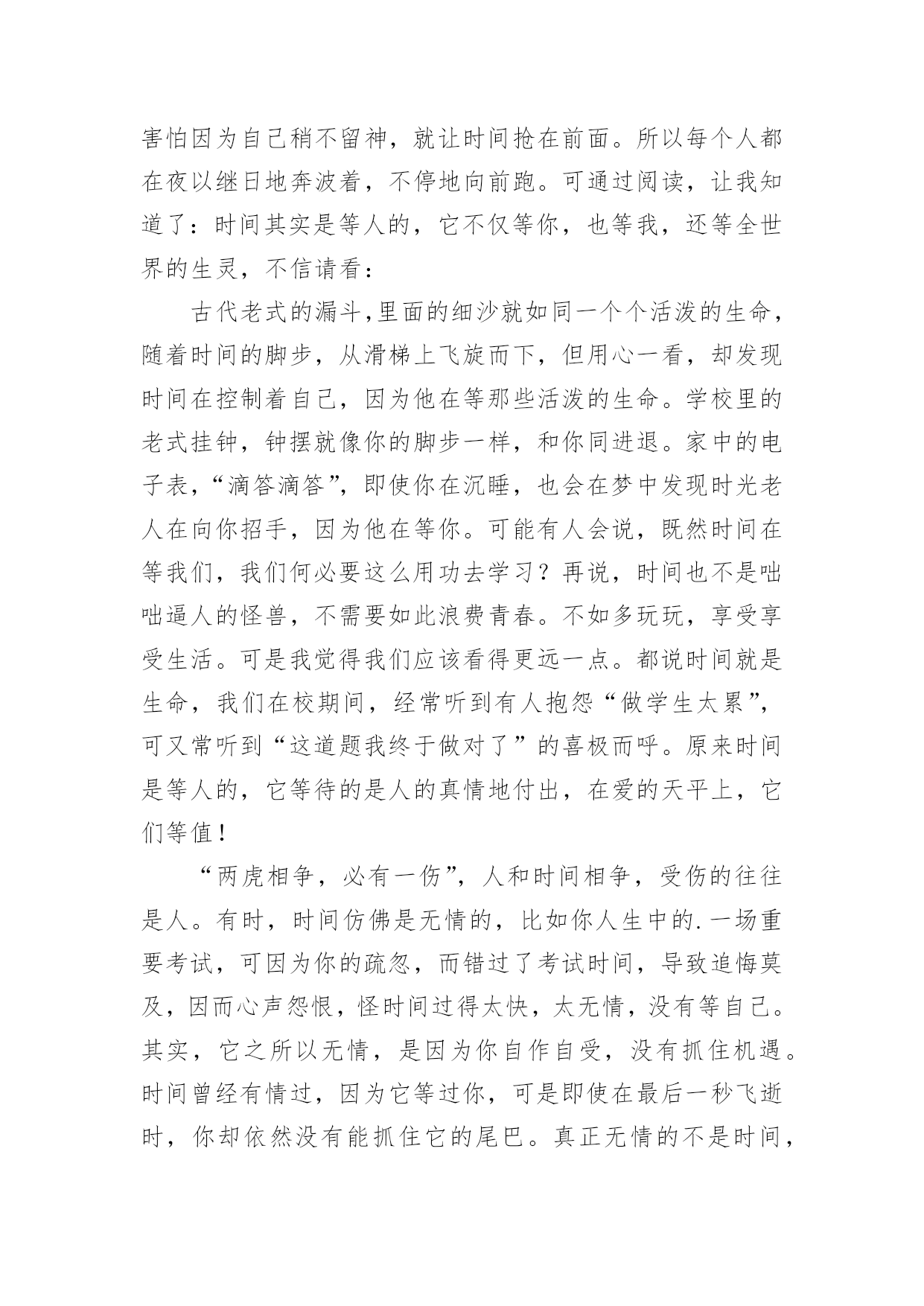 害怕因为自己稍不留神，就让时间抢在前面。所以每个人都在夜以继日地奔波着，不停地向前跑。可通过阅读，让我知道了：时间其实是等人的，它不仅等你，也等我，还等全世界的生灵，不信请看：

古代老式的漏斗,里面的细沙就如同一个个活泼的生命，随着时间的脚步，从滑梯上飞旋而下，但用心一看，却发现时间在控制着自己，因为他在等那些活泼的生命。学校里的老式挂钟，钟摆就像你的脚步一样，和你同进退。家中的电子表，“滴答滴答”，即使你在沉睡，也会在梦中发现时光老人在向你招手，因为他在等你。可能有人会说，既然时间在等我们，我们何必要这么用功去学习？再说，时间也不是咄咄逼人的怪兽，不需要如此浪费青春。不如多玩玩，享受享受生活。可是我觉得我们应该看得更远一点。都说时间就是生命，我们在校期间，经常听到有人抱怨“做学生太累”，可又常听到“这道题我终于做对了”的喜极而呼。原来时间是等人的，它等待的是人的真情地付出，在爱的天平上，它们等值！

“两虎相争，必有一伤”，人和时间相争，受伤的往往是人。有时，时间仿佛是无情的，比如你人生中的.一场重要考试，可因为你的疏忽，而错过了考试时间，导致追悔莫及，因而心声怨恨，怪时间过得太快，太无情，没有等自己。其实，它之所以无情，是因为你自作自受，没有抓住机遇。时间曾经有情过，因为它等过你，可是即使在最后一秒飞逝时，你却依然没有能抓住它的尾巴。真正无情的不是时间，